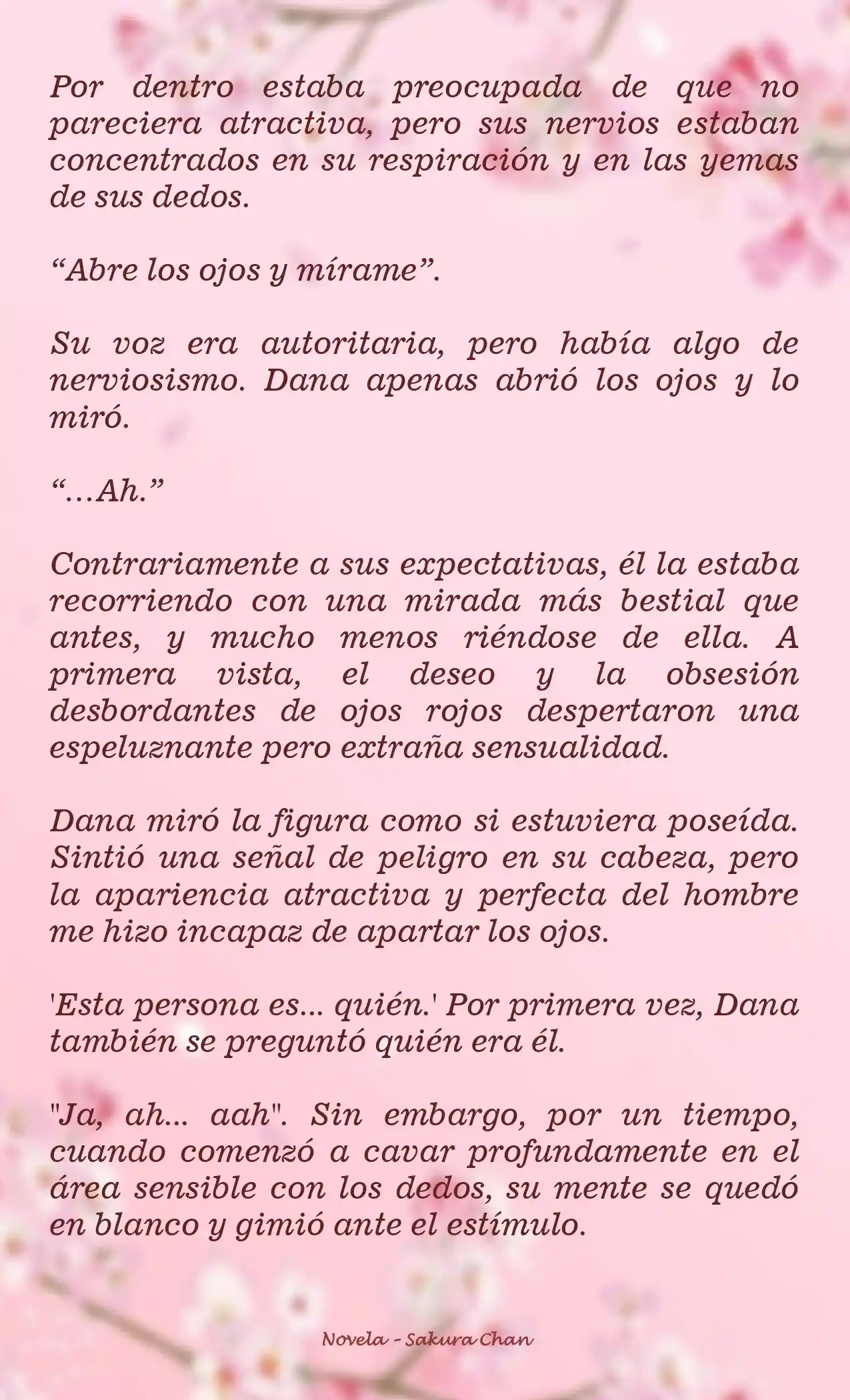 Por dentro estaba preocupada de que no pareciera atractiva, pero sus nervios estaban concentrados en su respiración y en las yemas de sus dedos.

“Abre los ojos y mírame”.

Su voz era autoritaria, pero había algo de nerviosismo. Dana apenas abrió los ojos y lo miró.

“…Ah.”

Contrariamente a sus expectativas, él la estaba recorriendo con una mirada más bestial que antes, y mucho menos riéndose de ella. A primera vista, el deseo y la obsesión desbordantes de ojos rojos despertaron una espeluznante pero extraña sensualidad.

Dana miró la figura como si estuviera poseída. Sintió una señal de peligro en su cabeza, pero la apariencia atractiva y perfecta del hombre me hizo incapaz de apartar los ojos.

'Esta persona es... quién.' Por primera vez, Dana también se preguntó quién era él.

"Ja, ah... aah". Sin embargo, por un tiempo, cuando comenzó a cavar profundamente en el área sensible con los dedos, su mente se quedó en blanco y gimió ante el estímulo.

Novela - Sakura Chan